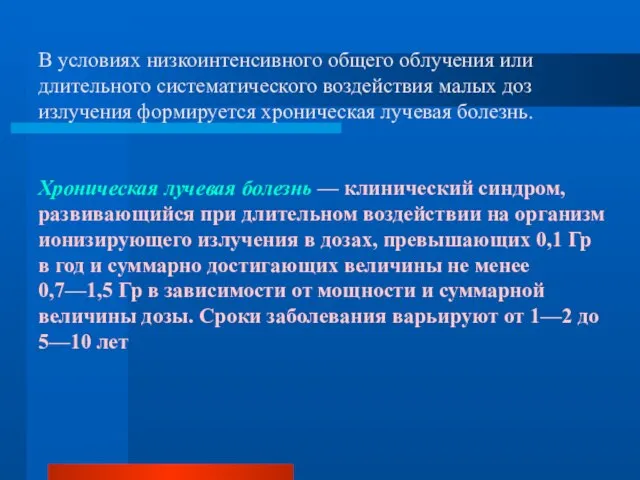 В условиях низкоинтенсивного общего облучения или длительного систематического воздействия малых доз излучения формируется хроническая лучевая болезнь.

Хроническая лучевая болезнь — клинический синдром, развивающийся при длительном воздействии на организм ионизирующего излучения в дозах, превышающих 0,1 Гр в год и суммарно достигающих величины не менее 0,7—1,5 Гр в зависимости от мощности и суммарной величины дозы. Сроки заболевания варьируют от 1—2 до 5—10 лет